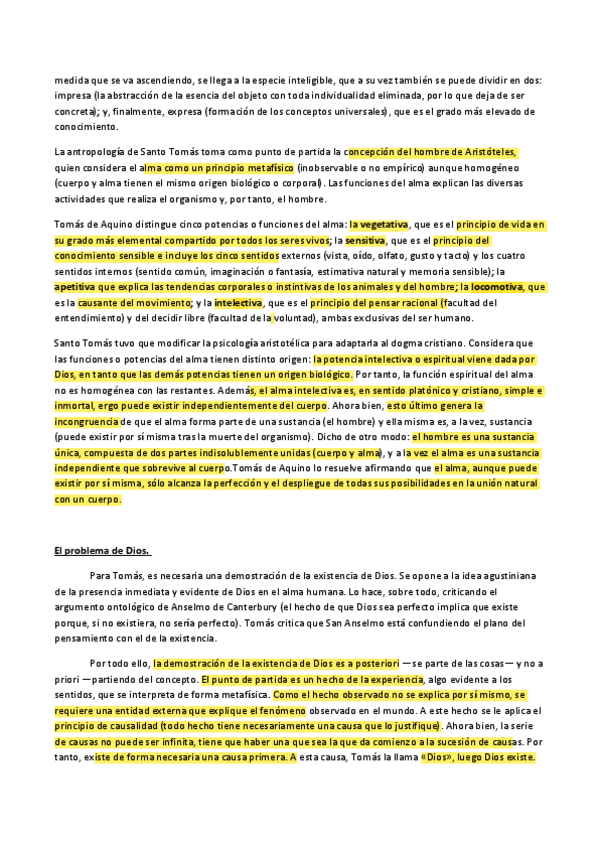 medida que se va ascendiendo, se llega a la especie inteligible, que a su vez también se puede dividir en dos: impresa (la abstracción de la esencia del objeto con toda individualidad eliminada, por lo que deja de ser concreta); y, finalmente, expresa (formación de los conceptos universales), que es el grado más elevado de conocimiento.

La antropología de Santo Tomás toma como punto de partida la concepción del hombre de Aristóteles, quien considera el alma como un principio metafísico (inobservable o no empírico) aunque homogéneo (cuerpo y alma tienen el mismo origen biológico o corporal). Las funciones del alma explican las diversas actividades que realiza el organismo y, por tanto, el hombre.

Tomás de Aquino distingue cinco potencias o funciones del alma: la vegetativa, que es el principio de vida en su grado más elemental compartido por todos los seres vivos; la sensitiva, que es el principio del conocimiento sensible e incluye los cinco sentidos externos (vista, oído, olfato, gusto y tacto) y los cuatro sentidos internos (sentido común, imaginación o fantasía, estimativa natural y memoria sensible); la apetitiva que explica las tendencias corporales o instintivas de los animales y del hombre; la locomotiva, que es la causante del movimiento; y la intelectiva, que es el principio del pensar racional (facultad del entendimiento) y del decidir libre (facultad de la voluntad), ambas exclusivas del ser humano.

Santo Tomás tuvo que modificar la psicología aristotélica para adaptarla al dogma cristiano. Considera que las funciones o potencias del alma tienen distinto origen: la potencia intelectiva o espiritual viene dada por Dios, en tanto que las demás potencias tienen un origen biológico. Por tanto, la función espiritual del alma no es homogénea con las restantes. Además, el alma intelectiva es, en sentido platónico y cristiano, simple e inmortal, ergo puede existir independientemente del cuerpo. Ahora bien, esto último genera la incongruencia de que el alma forma parte de una sustancia (el hombre) y ella misma es, a la vez, sustancia (puede existir por sí misma tras la muerte del organismo). Dicho de otro modo: el hombre es una sustancia única, compuesta de dos partes indisolublemente unidas (cuerpo y alma), y a la vez el alma es una sustancia independiente que sobrevive al cuerpo.Tomás de Aquino lo resuelve afirmando que el alma, aunque puede existir por sí misma, sólo alcanza la perfección y el despliegue de todas sus posibilidades en la unión natural con un cuerpo.

El problema de Dios.

Para Tomás, es necesaria una demostración de la existencia de Dios. Se opone a la idea agustiniana de la presencia inmediata y evidente de Dios en el alma humana. Lo hace, sobre todo, criticando el argumento ontológico de Anselmo de Canterbury (el hecho de que Dios sea perfecto implica que existe porque, si no existiera, no sería perfecto). Tomás critica que San Anselmo está confundiendo el plano del pensamiento con el de la existencia.

Por todo ello, la demostración de la existencia de Dios es a posteriori —se parte de las cosas— y no a priori —partiendo del concepto. El punto de partida es un hecho de la experiencia, algo evidente a los sentidos, que se interpreta de forma metafísica. Como el hecho observado no se explica por sí mismo, se requiere una entidad externa que explique el fenómeno observado en el mundo. A este hecho se le aplica el principio de causalidad (todo hecho tiene necesariamente una causa que lo justifique). Ahora bien, la serie de causas no puede ser infinita, tiene que haber una que sea la que da comienzo a la sucesión de causas. Por tanto, existe de forma necesaria una causa primera. A esta causa, Tomás la llama «Dios», luego Dios existe.